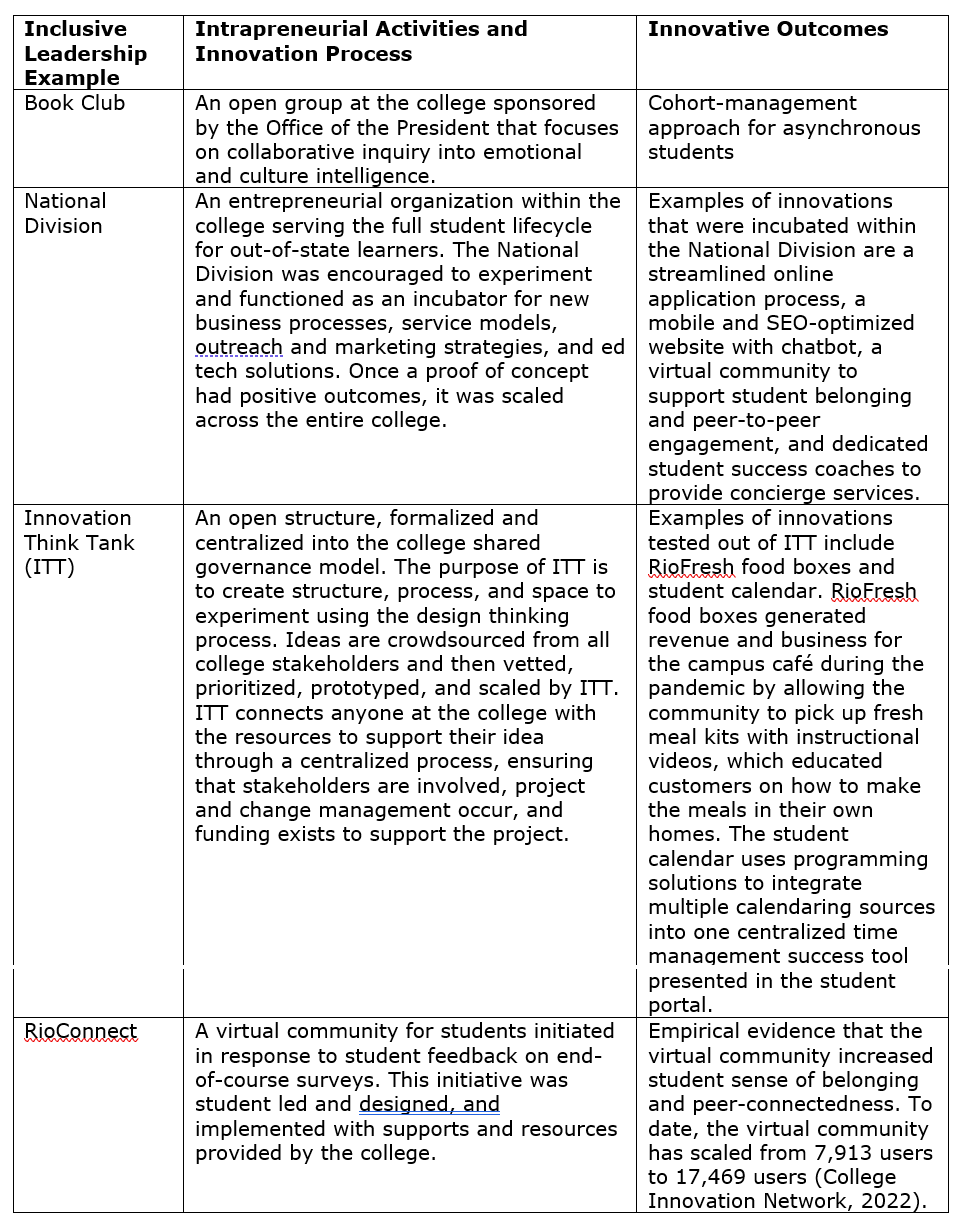 | Inclusive Leadership Example | Intrapreneurial Activities and Innovation Process | Innovative Outcomes |
|---|---|---|
| Book Club | An open group at the college sponsored by the Office of the President that focuses on collaborative inquiry into emotional and culture intelligence. | Cohort-management approach for asynchronous students |
| National Division | An entrepreneurial organization within the college serving the full student lifecycle for out-of-state learners. The National Division was encouraged to experiment and functioned as an incubator for new business processes, service models, outreach and marketing strategies, and ed tech solutions. Once a proof of concept had positive outcomes, it was scaled across the entire college. | Examples of innovations that were incubated within the National Division are a streamlined online application process, a mobile and SEO-optimized website with chatbot, a virtual community to support student belonging and peer-to-peer engagement, and dedicated student success coaches to provide concierge services. |
| Innovation Think Tank (ITT) | An open structure, formalized and centralized into the college shared governance model. The purpose of ITT is to create structure, process, and space to experiment using the design thinking process. Ideas are crowdsourced from all college stakeholders and then vetted, prioritized, prototyped, and scaled by ITT. ITT connects anyone at the college with the resources to support their idea through a centralized process, ensuring that stakeholders are involved, project and change management occur, and funding exists to support the project. | Examples of innovations tested out of ITT include RioFresh food boxes and student calendar. RioFresh food boxes generated revenue and business for the campus café during the pandemic by allowing the community to pick up fresh meal kits with instructional videos, which educated customers on how to make the meals in their own homes. The student calendar uses programming solutions to integrate multiple calendaring sources into one centralized time management success tool presented in the student portal. |
| RioConnect | A virtual community for students initiated in response to student feedback on end-of-course surveys. This initiative was student led and designed, and implemented with supports and resources provided by the college. | Empirical evidence that the virtual community increased student sense of belonging and peer-connectedness. To date, the virtual community has scaled from 7,913 users to 17,469 users (College Innovation Network, 2022). |